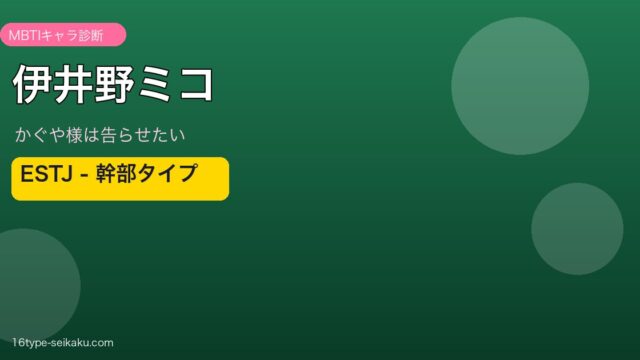 MBTIキャラ診断

伊井野ミコ

かぐや様は告らせたい

ESTJ - 幹部タイプ

16type-seikaku.com